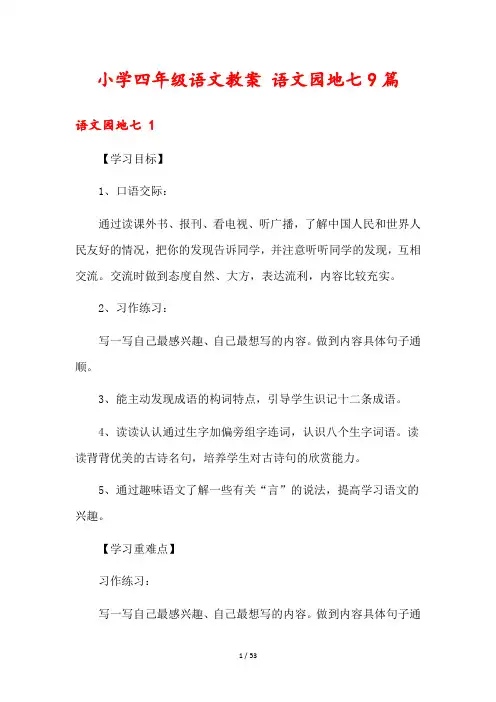 小学四年级语文教案 语文园地七 9 篇

语文园地七 1

【学习目标】

1、口语交际：

通过读课外书、报刊、看电视、听广播，了解中国人民和世界人民友好的情况，把你的发现告诉同学，并注意听听同学的发现，互相交流。交流时做到态度自然、大方，表达流利，内容比较充实。

2、习作练习：

写一写自己最感兴趣、自己最想写的内容。做到内容具体句子通顺。

3、能主动发现成语的构词特点，引导学生识记十二条成语。

4、读读认认通过生字加偏旁组字连词，认识八个生字词语。读读背背优美的古诗名句，培养学生对古诗句的欣赏能力。

5、通过趣味语文了解一些有关“言”的说法，提高学习语文的兴趣。

【学习重难点】

习作练习：

写一写自己最感兴趣、自己最想写的内容。做到内容具体句子通

1 / 53